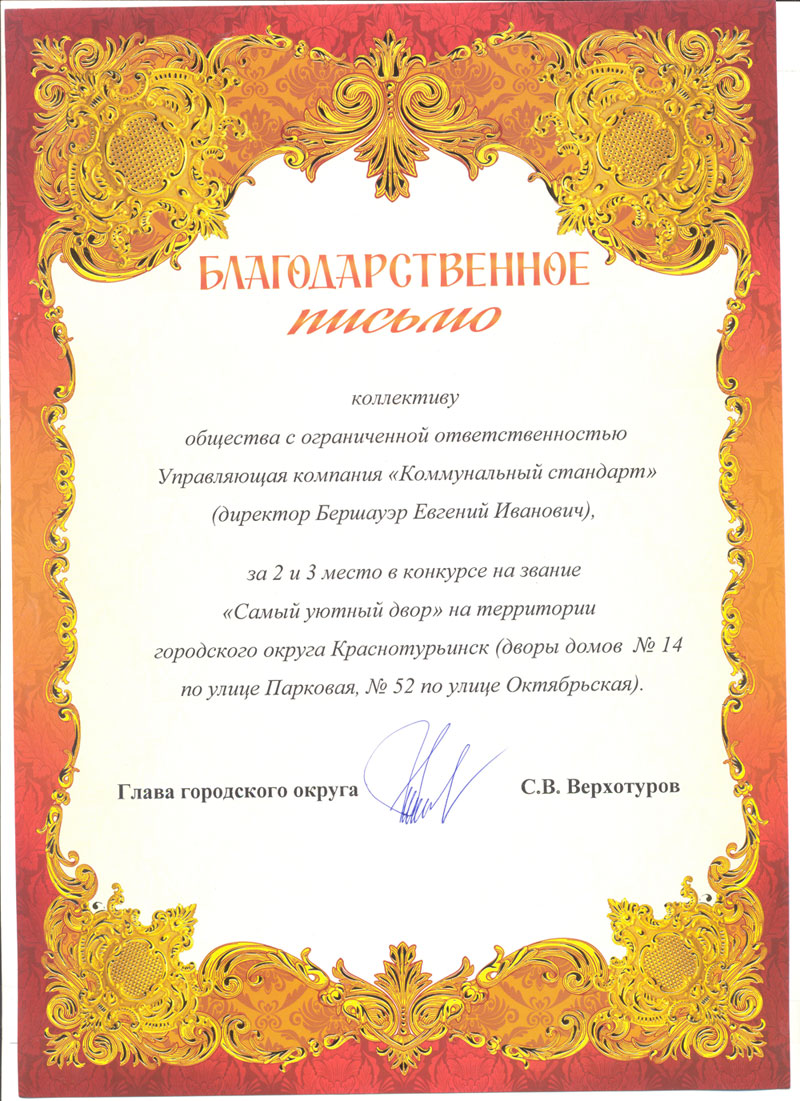 БЛАГОДАРСТВЕННОЕ
письмо

коллективу
общества с ограниченной ответственностью
Управляющая компания «Коммунальный стандарт»
(директор Бершауэр Евгений Иванович),

за 2 и 3 место в конкурсе на звание
«Самый уютный двор» на территории
городского округа Краснотурьинск (дворы домов № 14
по улице Парковая, № 52 по улице Октябрьская).

Глава городского округа С.В. Верхотуров